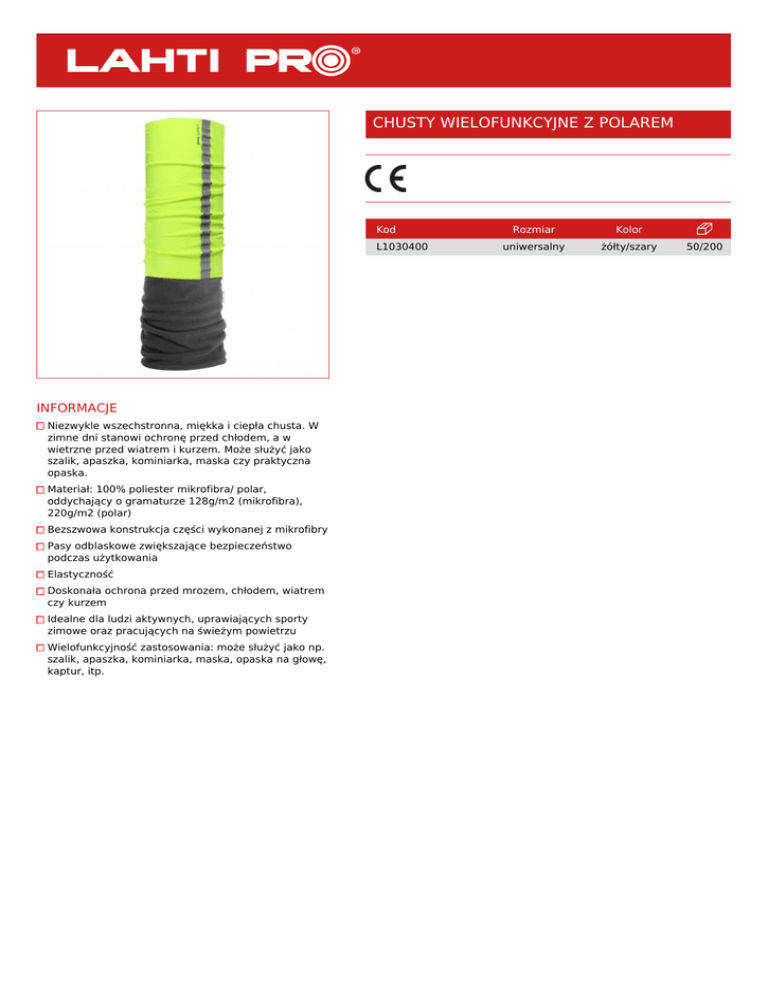 LAHTI PRO®

CHUSTY WIELOFUNKCYJNE Z POLAREM

CE

| Kod | Rozmiar | Kolor | |
|---|---|---|---|
| L1030400 | uniwersalny | żółty/szary | 50/200 |

INFORMACJE

☐ Niezwykle wszechstronna, miękka i ciepła chusta. W zimne dni stanowi ochronę przed chłodem, a w wietrzne przed wiatrem i kurzem. Może służyć jako szalik, apaszka, kominiarka, maska czy praktyczna opaska.

☐ Materiał: 100% poliester mikrofibra/ polar, oddychający o gramaturze 128g/m2 (mikrofibra), 220g/m2 (polar)

☐ Bezszwowa konstrukcja części wykonanej z mikrofibry

☐ Pasy odblaskowe zwiększające bezpieczeństwo podczas użytkowania

☐ Elastyczność

☐ Doskonała ochrona przed mrozem, chłodem, wiatrem czy kurzem

☐ Idealne dla ludzi aktywnych, uprawiających sporty zimowe oraz pracujących na świeżym powietrzu

☐ Wielofunkcyjność zastosowania: może służyć jako np. szalik, apaszka, kominiarka, maska, opaska na głowę, kaptur, itp.